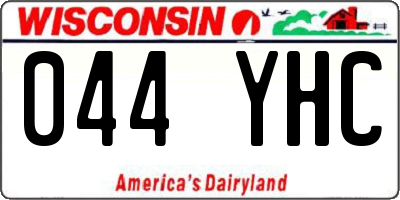 WISCONSIN

044 YHC

America's Dairyland